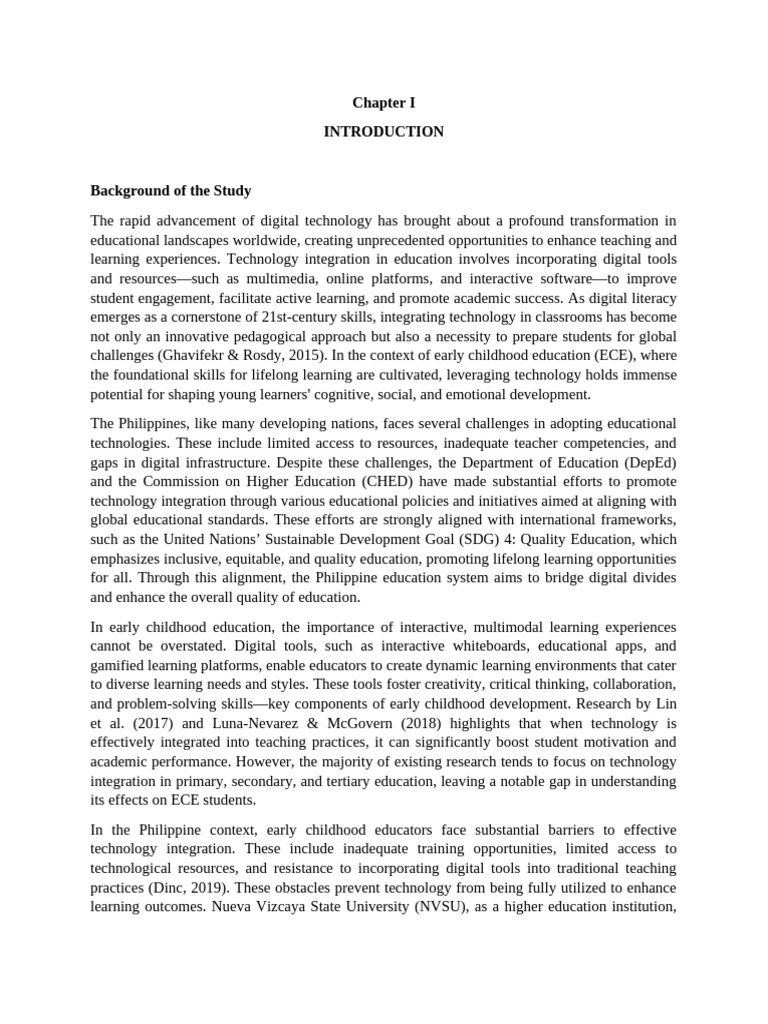 Chapter I

INTRODUCTION

Background of the Study

The rapid advancement of digital technology has brought about a profound transformation in educational landscapes worldwide, creating unprecedented opportunities to enhance teaching and learning experiences. Technology integration in education involves incorporating digital tools and resources—such as multimedia, online platforms, and interactive software—to improve student engagement, facilitate active learning, and promote academic success. As digital literacy emerges as a cornerstone of 21st-century skills, integrating technology in classrooms has become not only an innovative pedagogical approach but also a necessity to prepare students for global challenges (Ghavifekr & Rosdy, 2015). In the context of early childhood education (ECE), where the foundational skills for lifelong learning are cultivated, leveraging technology holds immense potential for shaping young learners' cognitive, social, and emotional development.

The Philippines, like many developing nations, faces several challenges in adopting educational technologies. These include limited access to resources, inadequate teacher competencies, and gaps in digital infrastructure. Despite these challenges, the Department of Education (DepEd) and the Commission on Higher Education (CHED) have made substantial efforts to promote technology integration through various educational policies and initiatives aimed at aligning with global educational standards. These efforts are strongly aligned with international frameworks, such as the United Nations' Sustainable Development Goal (SDG) 4: Quality Education, which emphasizes inclusive, equitable, and quality education, promoting lifelong learning opportunities for all. Through this alignment, the Philippine education system aims to bridge digital divides and enhance the overall quality of education.

In early childhood education, the importance of interactive, multimodal learning experiences cannot be overstated. Digital tools, such as interactive whiteboards, educational apps, and gamified learning platforms, enable educators to create dynamic learning environments that cater to diverse learning needs and styles. These tools foster creativity, critical thinking, collaboration, and problem-solving skills—key components of early childhood development. Research by Lin et al. (2017) and Luna-Nevarez & McGovern (2018) highlights that when technology is effectively integrated into teaching practices, it can significantly boost student motivation and academic performance. However, the majority of existing research tends to focus on technology integration in primary, secondary, and tertiary education, leaving a notable gap in understanding its effects on ECE students.

In the Philippine context, early childhood educators face substantial barriers to effective technology integration. These include inadequate training opportunities, limited access to technological resources, and resistance to incorporating digital tools into traditional teaching practices (Dinc, 2019). These obstacles prevent technology from being fully utilized to enhance learning outcomes. Nueva Vizcaya State University (NVSU), as a higher education institution,